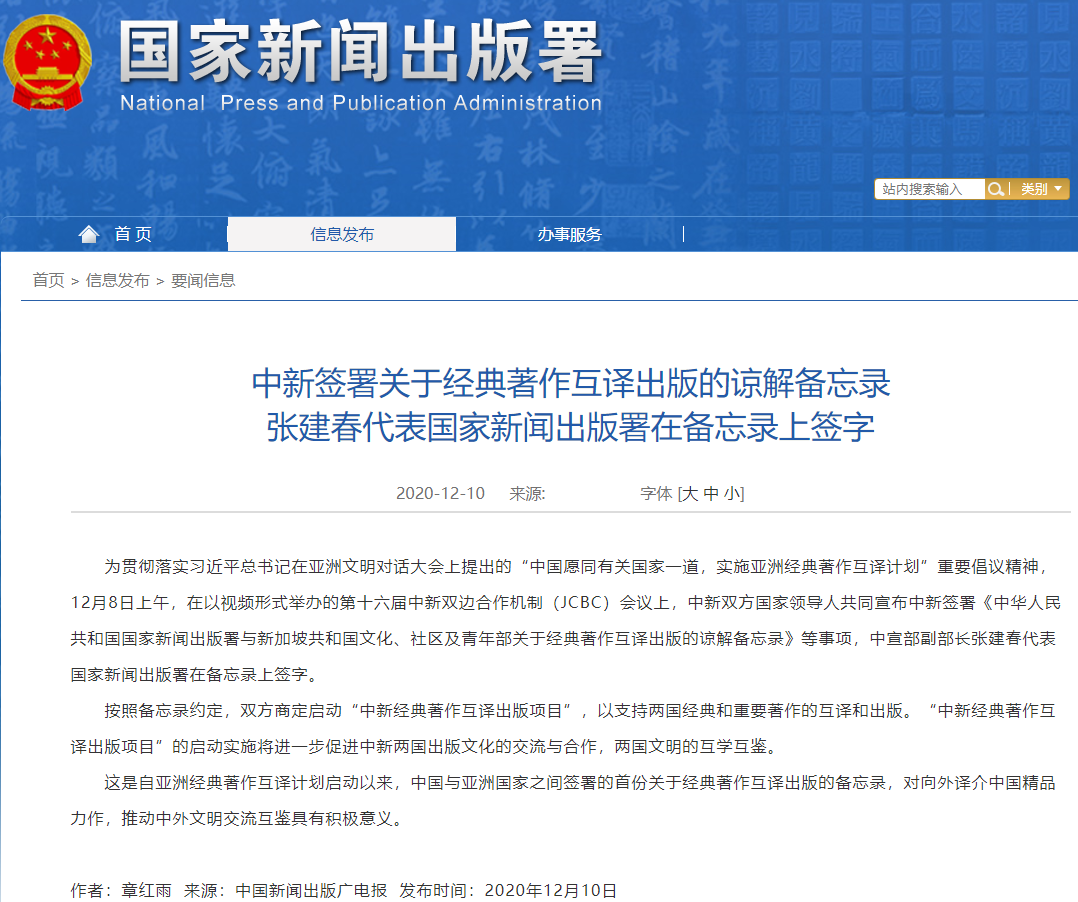 国家新闻出版署
National Press and Publication Administration

站内搜索输入 类别

首页 信息发布 办事服务

首页 > 信息发布 > 要闻信息

中新签署关于经典著作互译出版的谅解备忘录
张建春代表国家新闻出版署在备忘录上签字

2020-12-10 来源: 字体 [大 中 小]

为贯彻落实习近平总书记在亚洲文明对话大会上提出的“中国愿同有关国家一道，实施亚洲经典著作互译计划”重要倡议精神，12月8日上午，在以视频形式举办的第十六届中新双边合作机制（JCBC）会议上，中新双方国家领导人共同宣布中新签署《中华人民共和国国家新闻出版署与新加坡共和国文化、社区及青年部关于经典著作互译出版的谅解备忘录》等事项，中宣部副部长张建春代表国家新闻出版署在备忘录上签字。

按照备忘录约定，双方商定启动“中新经典著作互译出版项目”，以支持两国经典和重要著作的互译和出版。“中新经典著作互译出版项目”的启动实施将进一步促进中新两国出版文化的交流与合作，两国文明的互学互鉴。

这是自亚洲经典著作互译计划启动以来，中国与亚洲国家之间签署的首份关于经典著作互译出版的备忘录，对向外译介中国精品力作，推动中外文明交流互鉴具有积极意义。

作者：章红雨 来源：中国新闻出版广电报 发布时间：2020年12月10日